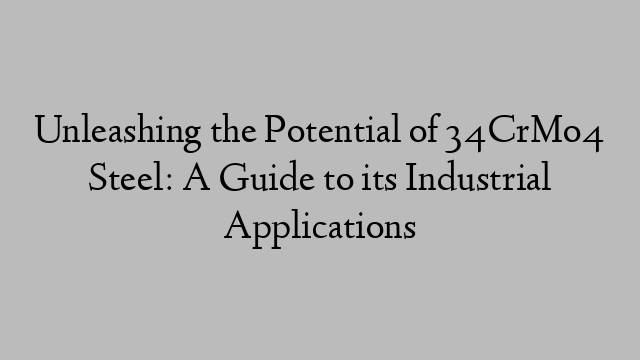 Unleashing the Potential of 34CrMo4 Steel: A Guide to its Industrial Applications